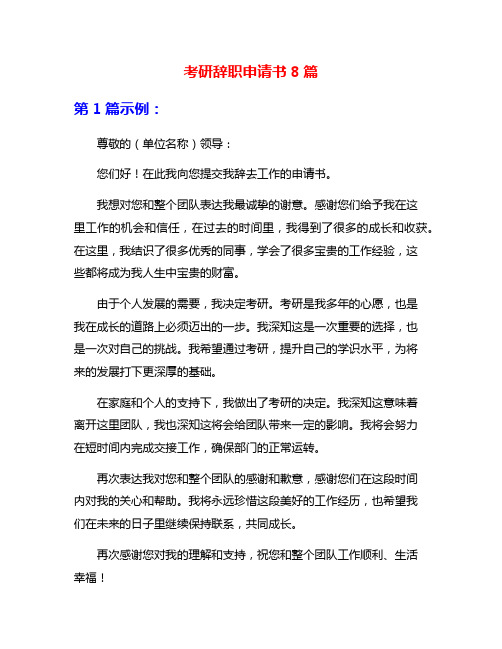 考研辞职申请书 8 篇

第 1 篇示例：

尊敬的（单位名称）领导：

您们好！在此我向您提交我辞去工作的申请书。

我想对您和整个团队表达我最诚挚的谢意。感谢您们给予我在这里工作的机会和信任，在过去的时间里，我得到了很多的成长和收获。在这里，我结识了很多优秀的同事，学会了很多宝贵的工作经验，这些都将成为我人生中宝贵的财富。

由于个人发展的需要，我决定考研。考研是我多年的心愿，也是我在成长的道路上必须迈出的一步。我深知这是一次重要的选择，也是一次对自己的挑战。我希望通过考研，提升自己的学识水平，为将来的发展打下更深厚的基础。

在家庭和个人的支持下，我做出了考研的决定。我深知这意味着离开这里团队，我也深知这将会给团队带来一定的影响。我将会努力在短时间内完成交接工作，确保部门的正常运转。

再次表达我对您和整个团队的感谢和歉意，感谢您们在这段时间内对我的关心和帮助。我将永远珍惜这段美好的工作经历，也希望我们在未来的日子里继续保持联系，共同成长。

再次感谢您对我的理解和支持，祝您和整个团队工作顺利、生活幸福！